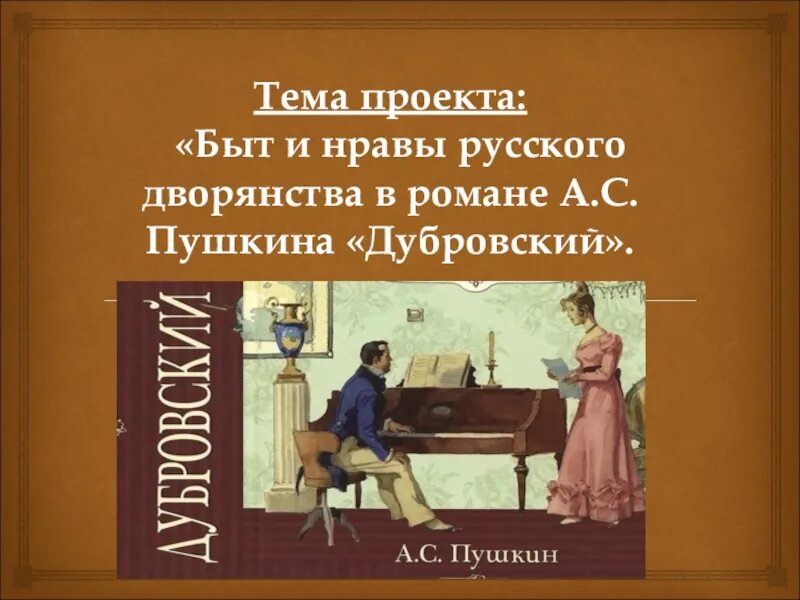 Тема проекта:
«Быт и нравы русского дворянства в романе А.С. Пушкина «Дубровский».

ДУБРОВСКИЙ

А.С. Пушкин